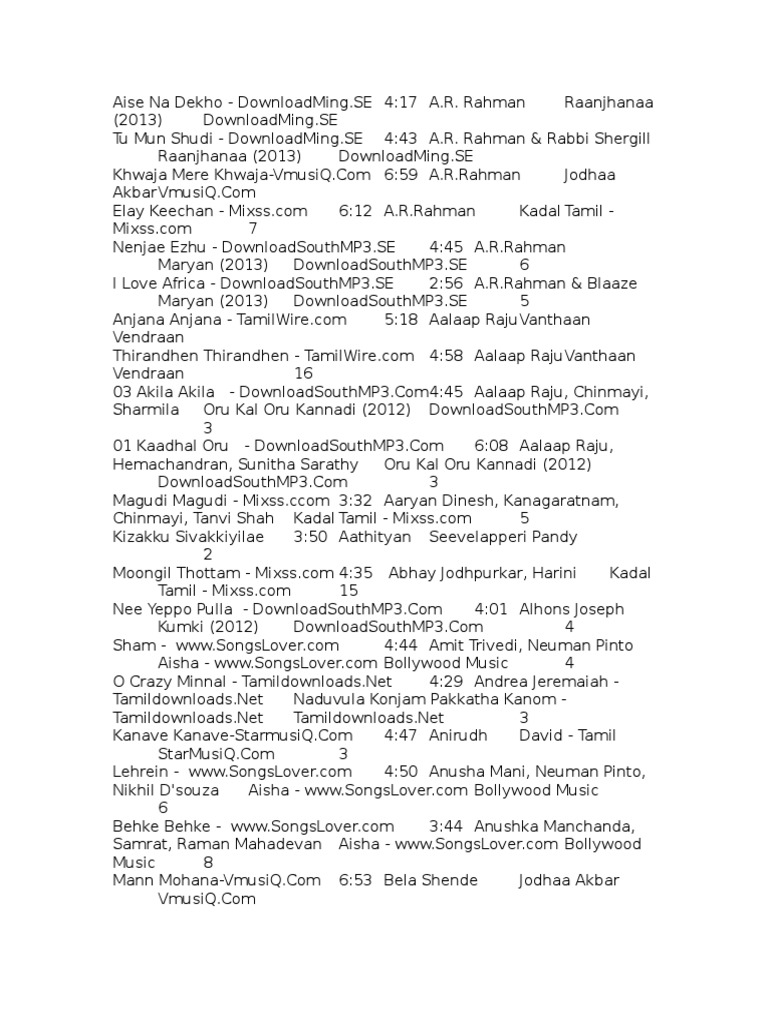 Aise Na Dekho - DownloadMing.SE 4:17 A.R. Rahman Raanjhanaa (2013) DownloadMing.SE
Tu Mun Shudi - DownloadMing.SE 4:43 A.R. Rahman & Rabbi Shergill Raanjhanaa (2013) DownloadMing.SE
Khwaja Mere Khwaja-VmusiQ.Com 6:59 A.R.Rahman Jodhaa AkbarVmusiQ.Com
Elay Keechan - Mixss.com 6:12 A.R.Rahman Kadal Tamil - Mixss.com 7
Nenjae Ezhu - DownloadSouthMP3.SE 4:45 A.R.Rahman Maryan (2013) DownloadSouthMP3.SE 6
I Love Africa - DownloadSouthMP3.SE 2:56 A.R.Rahman & Blaaze Maryan (2013) DownloadSouthMP3.SE 5
Anjana Anjana - TamilWire.com 5:18 Aalaap RajuVanthaan Vendraan
Thirandhen Thirandhen - TamilWire.com 4:58 Aalaap RajuVanthaan Vendraan 16
03 Akila Akila - DownloadSouthMP3.Com4:45 Aalaap Raju, Chinmayi, Sharmila Oru Kal Oru Kannadi (2012) DownloadSouthMP3.Com 3
01 Kaadhal Oru - DownloadSouthMP3.Com 6:08 Aalaap Raju, Hemachandran, Sunitha Sarathy Oru Kal Oru Kannadi (2012) DownloadSouthMP3.Com 3
Magudi Magudi - Mixss.ccom 3:32 Aaryan Dinesh, Kanagaratnam, Chinmayi, Tanvi Shah Kadal Tamil - Mixss.com 5
Kizakku Sivakkiyilae 3:50 Aathityan Seevelapperi Pandy 2
Moongil Thottam - Mixss.com 4:35 Abhay Jodhpurkar, Harini Kadal Tamil - Mixss.com 15
Nee Yeppo Pulla - DownloadSouthMP3.Com 4:01 Alhons Joseph Kumki (2012) DownloadSouthMP3.Com 4
Sham - www.SongsLover.com 4:44 Amit Trivedi, Neuman Pinto Aisha - www.SongsLover.com Bollywood Music 4
O Crazy Minnal - Tamildownloads.Net 4:29 Andrea Jeremaiah - Tamildownloads.Net Naduvula Konjam Pakkatha Kanom - Tamildownloads.Net Tamildownloads.Net 3
Kanave Kanave-StarmusiQ.Com 4:47 Anirudh David - Tamil StarMusiQ.Com 3
Lehrein - www.SongsLover.com 4:50 Anusha Mani, Neuman Pinto, Nikhil D'souza Aisha - www.SongsLover.com Bollywood Music 6
Behke Behke - www.SongsLover.com 3:44 Anushka Manchanda, Samrat, Raman Mahadevan Aisha - www.SongsLover.com Bollywood Music 8
Mann Mohana-VmusiQ.Com 6:53 Bela Shende Jodhaa Akbar VmusiQ.Com